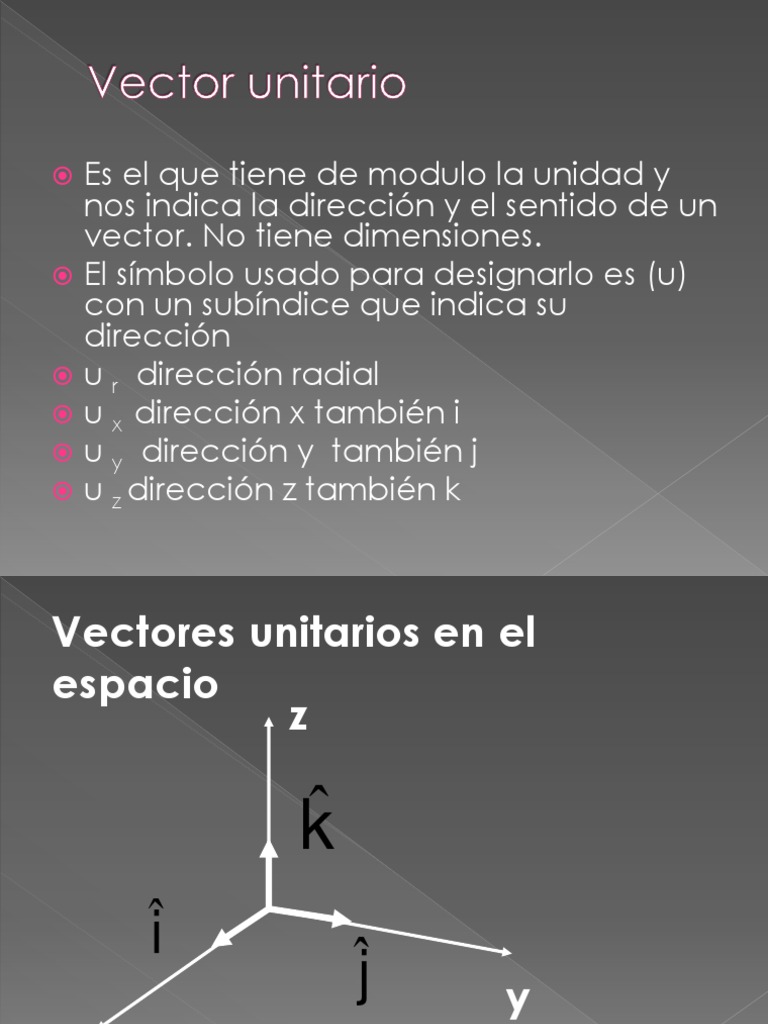 Vector unitario

Es el que tiene de modulo la unidad y nos indica la dirección y el sentido de un vector. No tiene dimensiones.

El símbolo usado para designarlo es (u) con un subíndice que indica su dirección

$u_r$ dirección radial

$u_x$ dirección x también i

$u_y$ dirección y también j

$u_z$ dirección z también k

Vectores unitarios en el espacio

z

$\hat{k}$

$\hat{i}$

$\hat{j}$

y